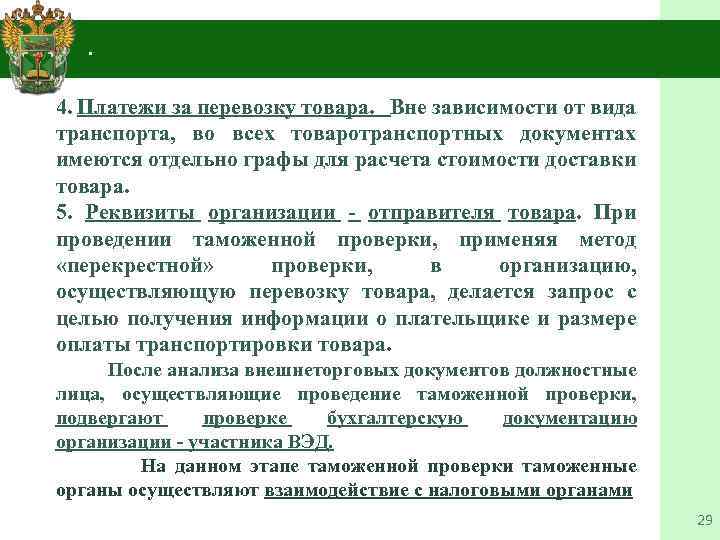 .

4. Платежи за перевозку товара. Вне зависимости от вида транспорта, во всех товаротранспортных документах имеются отдельно графы для расчета стоимости доставки товара.
5. Реквизиты организации - отправителя товара. При проведении таможенной проверки, применяя метод «перекрестной» проверки, в организацию, осуществляющую перевозку товара, делается запрос с целью получения информации о плательщике и размере оплаты транспортировки товара.

После анализа внешнеторговых документов должностные лица, осуществляющие проведение таможенной проверки, подвергают проверке бухгалтерскую документацию организации - участника ВЭД.

На данном этапе таможенной проверки таможенные органы осуществляют взаимодействие с налоговыми органами

29